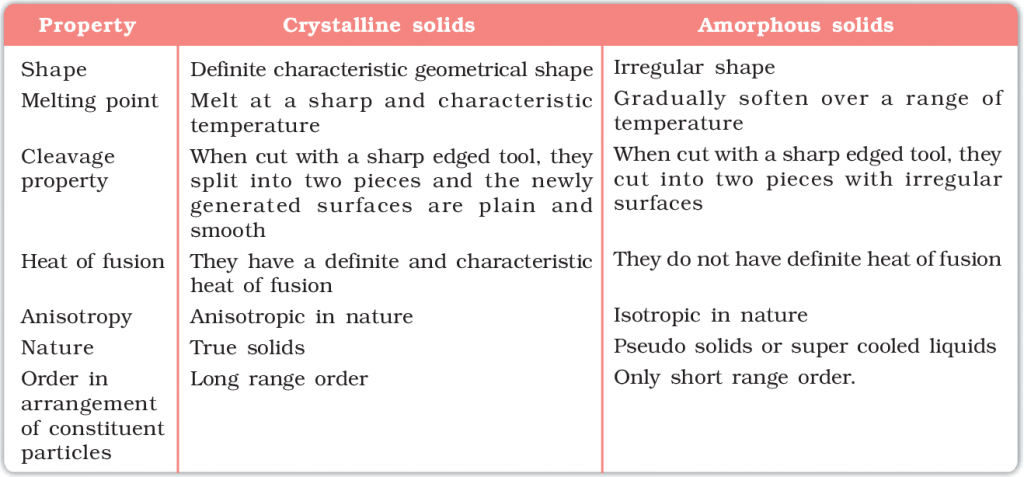 | Property | Crystalline solids | Amorphous solids |
|---|---|---|
| Shape | Definite characteristic geometrical shape | Irregular shape |
| Melting point | Melt at a sharp and characteristic temperature | Gradually soften over a range of temperature |
| Cleavage property | When cut with a sharp edged tool, they split into two pieces and the newly generated surfaces are plain and smooth | When cut with a sharp edged tool, they cut into two pieces with irregular surfaces |
| Heat of fusion | They have a definite and characteristic heat of fusion | They do not have definite heat of fusion |
| Anisotropy | Anisotropic in nature | Isotropic in nature |
| Nature | True solids | Pseudo solids or super cooled liquids |
| Order in arrangement of constituent particles | Long range order | Only short range order. |